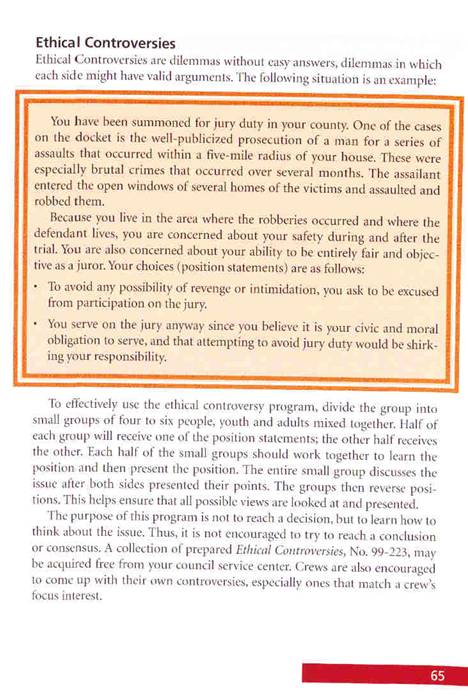 Ethical Controversies

Ethical Controversies are dilemmas without easy answers, dilemmas in which each side might have valid arguments. The following situation is an example:

You have been summoned for jury duty in your county. One of the cases on the docket is the well-publicized prosecution of a man for a series of assaults that occurred within a five-mile radius of your house. These were especially brutal crimes that occurred over several months. The assailant entered the open windows of several homes of the victims and assaulted and robbed them.

Because you live in the area where the robberies occurred and where the defendant lives, you are concerned about your safety during and after the trial. You are also concerned about your ability to be entirely fair and objective as a juror. Your choices (position statements) are as follows:

• To avoid any possibility of revenge or intimidation, you ask to be excused from participation on the jury.

• You serve on the jury anyway since you believe it is your civic and moral obligation to serve, and that attempting to avoid jury duty would be shirking your responsibility.

To effectively use the ethical controversy program, divide the group into small groups of four to six people, youth and adults mixed together. Half of each group will receive one of the position statements; the other half receives the other. Each half of the small groups should work together to learn the position and then present the position. The entire small group discusses the issue after both sides presented their points. The groups then reverse positions. This helps ensure that all possible views are looked at and presented.

The purpose of this program is not to reach a decision, but to learn how to think about the issue. Thus, it is not encouraged to try to reach a conclusion or consensus. A collection of prepared Ethical Controversies, No. 99-223, may be acquired free from your council service center. Crews are also encouraged to come up with their own controversies, especially ones that match a crew's focus interest.

65